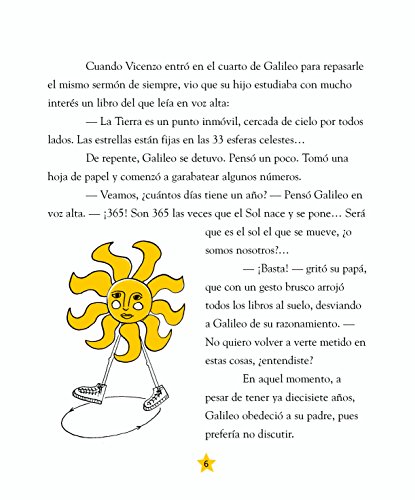 Cuando Vicenzo entró en el cuarto de Galileo para repasarle el mismo sermón de siempre, vio que su hijo estudiaba con mucho interés un libro del que leía en voz alta:

— La Tierra es un punto inmóvil, cercada de cielo por todos lados. Las estrellas están fijas en las 33 esferas celestes…

De repente, Galileo se detuvo. Pensó un poco. Tomó una hoja de papel y comenzó a garabatear algunos números.

— Veamos, ¿cuántos días tiene un año? — Pensó Galileo en voz alta. — ¡365! Son 365 las veces que el Sol nace y se pone… Será que es el sol el que se mueve, ¿o somos nosotros?…

— ¡Basta! — gritó su papá, que con un gesto brusco arrojó todos los libros al suelo, desviando a Galileo de su razonamiento. — No quiero volver a verte metido en estas cosas, ¿entendiste?

En aquel momento, a pesar de tener ya diecisiete años, Galileo obedeció a su padre, pues prefería no discutir.

6